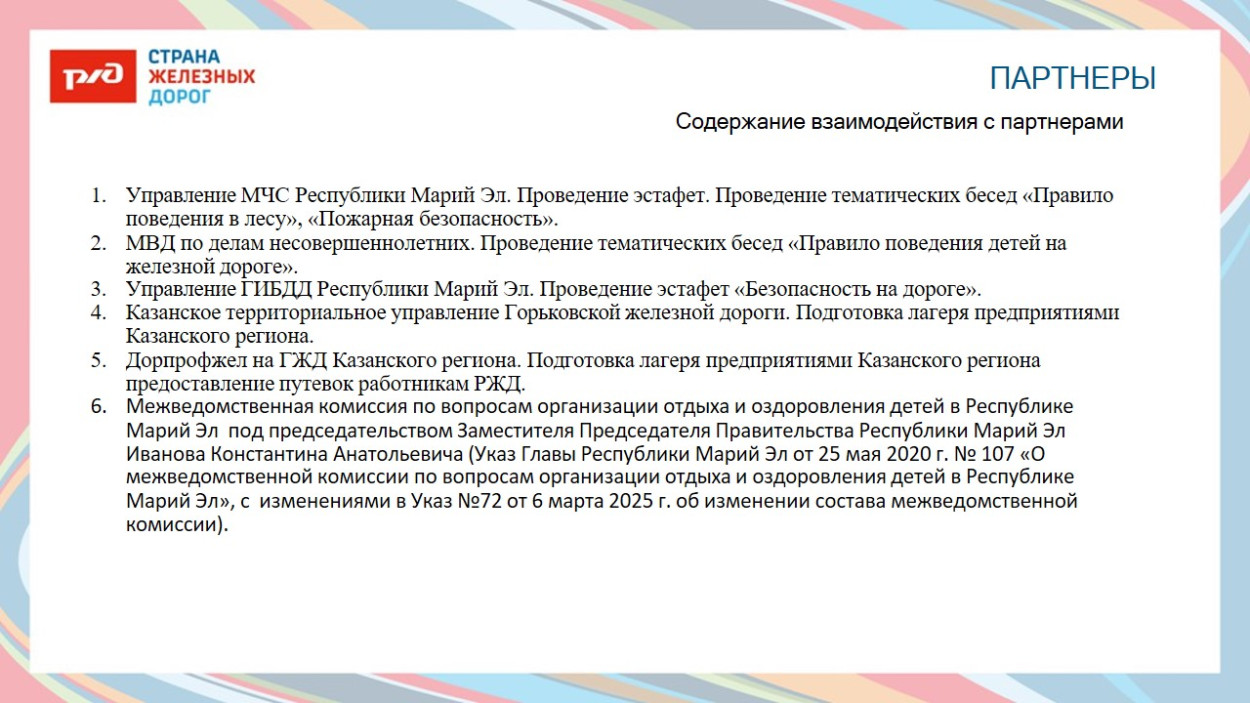 РЖД

СТРАНА ЖЕЛЕЗНЫХ ДОРОГ

ПАРТНЕРЫ

Содержание взаимодействия с партнерами

1. Управление МЧС Республики Марий Эл. Проведение эстафет. Проведение тематических бесед «Правило поведения в лесу», «Пожарная безопасность».
2. МВД по делам несовершеннолетних. Проведение тематических бесед «Правило поведения детей на железной дороге».
3. Управление ГИБДД Республики Марий Эл. Проведение эстафет «Безопасность на дороге».
4. Казанское территориальное управление Горьковской железной дороги. Подготовка лагеря предприятиями Казанского региона.
5. Дорпрофжел на ГЖД Казанского региона. Подготовка лагеря предприятиями Казанского региона предоставление путевок работникам РЖД.
6. Межведомственная комиссия по вопросам организации отдыха и оздоровления детей в Республике Марий Эл под председательством Заместителя Председателя Правительства Республики Марий Эл Иванова Константина Анатольевича (Указ Главы Республики Марий Эл от 25 мая 2020 г. № 107 «О межведомственной комиссии по вопросам организации отдыха и оздоровления детей в Республике Марий Эл», с изменениями в Указ №72 от 6 марта 2025 г. об изменении состава межведомственной комиссии).